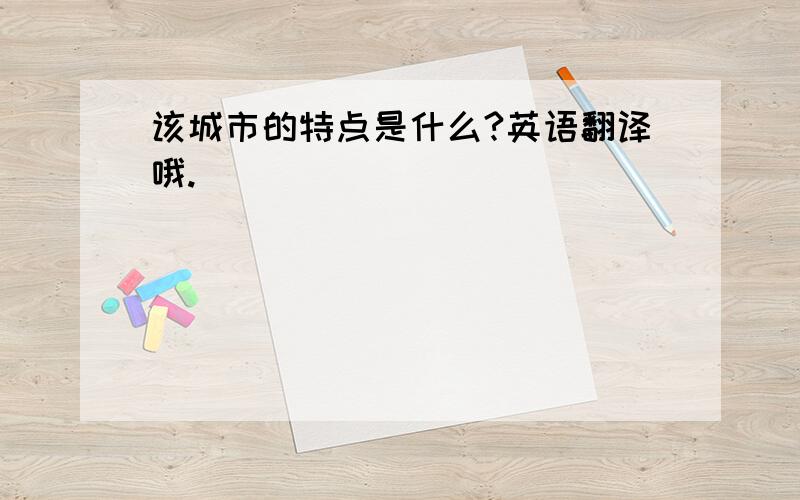 该城市的特点是什么?英语翻译哦.